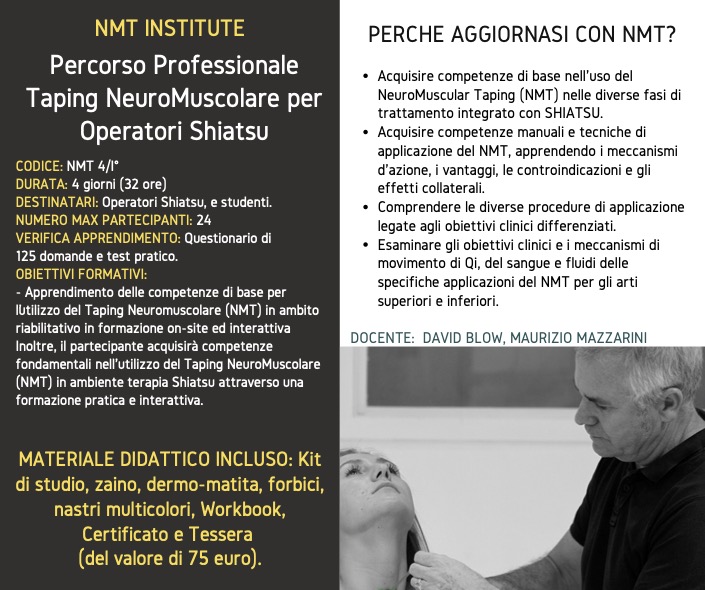 NMT INSTITUTE

Percorso Professionale Taping NeuroMuscolare per Operatori Shiatsu

CODICE: NMT 4/I°
DURATA: 4 giorni (32 ore)
DESTINATARI: Operatori Shiatsu, e studenti.
NUMERO MAX PARTECIPANTI: 24
VERIFICA APPRENDIMENTO: Questionario di 125 domande e test pratico.
OBIETTIVI FORMATIVI:
- Apprendimento delle competenze di base per lutilizzo del Taping Neuromuscolare (NMT) in ambito riabilitativo in formazione on-site ed interattiva Inoltre, il partecipante acquisirà competenze fondamentali nell'utilizzo del Taping NeuroMuscolare (NMT) in ambiente terapia Shiatsu attraverso una formazione pratica e interattiva.

MATERIALE DIDATTICO INCLUSO: Kit di studio, zaino, dermo-matita, forbici, nastri multicolori, Workbook, Certificato e Tessera (del valore di 75 euro).

PERCHE AGGIORNASI CON NMT?

• Acquisire competenze di base nell'uso del NeuroMuscular Taping (NMT) nelle diverse fasi di trattamento integrato con SHIATSU.
• Acquisire competenze manuali e tecniche di applicazione del NMT, apprendendo i meccanismi d'azione, i vantaggi, le controindicazioni e gli effetti collaterali.
• Comprendere le diverse procedure di applicazione legate agli obiettivi clinici differenziati.
• Esaminare gli obiettivi clinici e i meccanismi di movimento di Qi, del sangue e fluidi delle specifiche applicazioni del NMT per gli arti superiori e inferiori.

DOCENTE: DAVID BLOW, MAURIZIO MAZZARINI